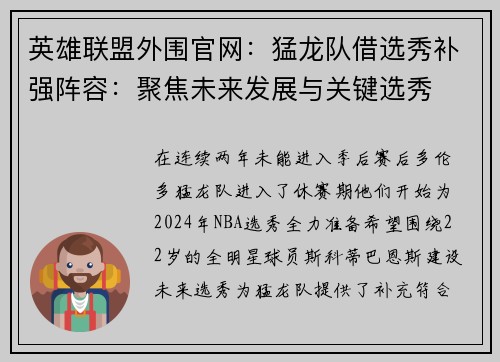 英雄联盟外围官网：猛龙队借选秀补强阵容：聚焦未来发展与关键选秀

在连续两年未能进入季后赛后多伦多猛龙队进入了休赛期他们开始为2024年NBA选秀全力准备希望围绕22岁的全明星球员斯科蒂巴恩斯建设未来选秀为猛龙队提供了补充符合